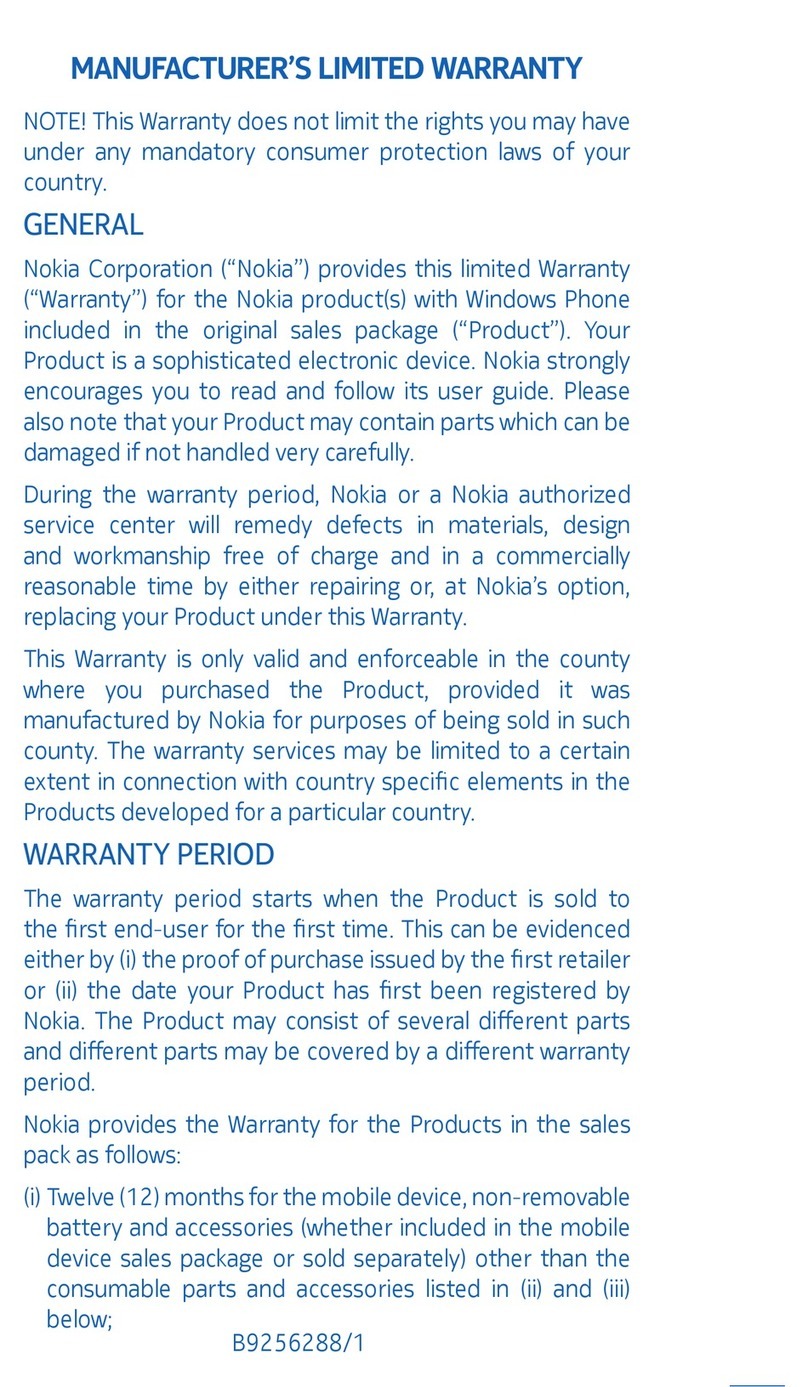 MANUFACTURER'S LIMITED WARRANTY

NOTE! This Warranty does not limit the rights you may have under any mandatory consumer protection laws of your country.

GENERAL

Nokia Corporation ("Nokia") provides this limited Warranty ("Warranty") for the Nokia product(s) with Windows Phone included in the original sales package ("Product"). Your Product is a sophisticated electronic device. Nokia strongly encourages you to read and follow its user guide. Please also note that your Product may contain parts which can be damaged if not handled very carefully.

During the warranty period, Nokia or a Nokia authorized service center will remedy defects in materials, design and workmanship free of charge and in a commercially reasonable time by either repairing or, at Nokia's option, replacing your Product under this Warranty.

This Warranty is only valid and enforceable in the county where you purchased the Product, provided it was manufactured by Nokia for purposes of being sold in such county. The warranty services may be limited to a certain extent in connection with country specific elements in the Products developed for a particular country.

WARRANTY PERIOD

The warranty period starts when the Product is sold to the first end-user for the first time. This can be evidenced either by (i) the proof of purchase issued by the first retailer or (ii) the date your Product has first been registered by Nokia. The Product may consist of several different parts and different parts may be covered by a different warranty period.

Nokia provides the Warranty for the Products in the sales pack as follows:

(i) Twelve (12) months for the mobile device, non-removable battery and accessories (whether included in the mobile device sales package or sold separately) other than the consumable parts and accessories listed in (ii) and (iii) below;

B9256288/1